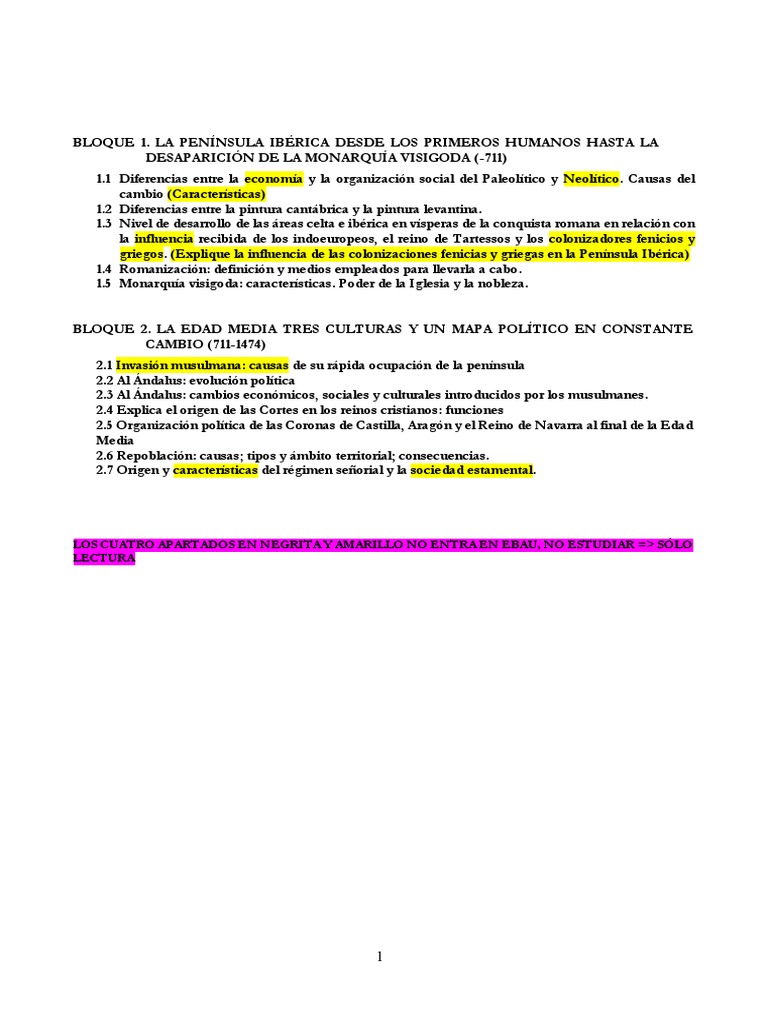 BLOQUE 1. LA PENÍNSULA IBÉRICA DESDE LOS PRIMEROS HUMANOS HASTA LA DESAPARICIÓN DE LA MONARQUÍA VISIGODA (-711)

1.1 Diferencias entre la economía y la organización social del Paleolítico y Neolítico. Causas del cambio (Características)
1.2 Diferencias entre la pintura cantábrica y la pintura levantina.
1.3 Nivel de desarrollo de las áreas celta e ibérica en vísperas de la conquista romana en relación con la influencia recibida de los indoeuropeos, el reino de Tartessos y los colonizadores fenicios y griegos. (Explique la influencia de las colonizaciones fenicias y griegas en la Península Ibérica)
1.4 Romanización: definición y medios empleados para llevarla a cabo.
1.5 Monarquía visigoda: características. Poder de la Iglesia y la nobleza.

BLOQUE 2. LA EDAD MEDIA TRES CULTURAS Y UN MAPA POLÍTICO EN CONSTANTE CAMBIO (711-1474)

2.1 Invasión musulmana: causas de su rápida ocupación de la península
2.2 Al Ándalus: evolución política
2.3 Al Ándalus: cambios económicos, sociales y culturales introducidos por los musulmanes.
2.4 Explica el origen de las Cortes en los reinos cristianos: funciones
2.5 Organización política de las Coronas de Castilla, Aragón y el Reino de Navarra al final de la Edad Media
2.6 Repoblación: causas; tipos y ámbito territorial; consecuencias.
2.7 Origen y características del régimen señorial y la sociedad estamental.

LOS CUATRO APARTADOS EN NEGRITA Y AMARILLO NO ENTRA EN EBAU, NO ESTUDIAR => SÓLO LECTURA

1